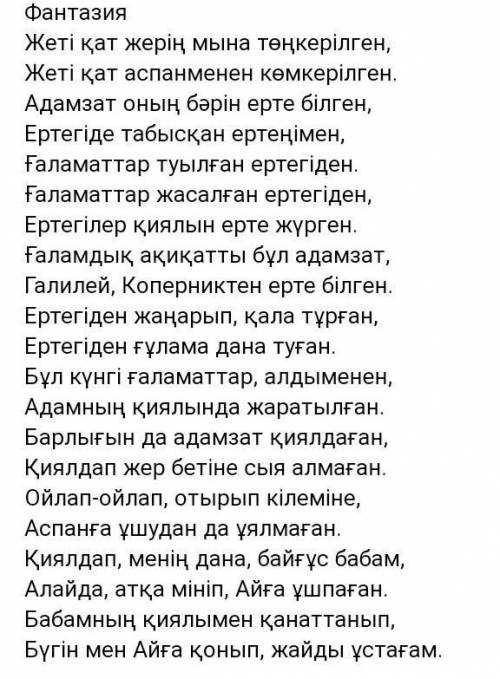 Фантазия
Жеті қат жерің мына төңкерілген,
Жеті қат аспанменен көмкерілген.
Адамзат оның бәрін ерте білген,
Ертегіде табысқан ертеңімен,
Ғаламаттар туылған ертегіден.
Ғаламаттар жасалған ертегіден,
Ертегілер қиялын ерте жүрген.
Ғаламдық ақиқатты бұл адамзат,
Галилей, Коперниктен ерте білген.
Ертегіден жаңарып, қала тұрған,
Ертегіден ғұлама дана туған.
Бұл күнгі ғаламаттар, алдыменен,
Адамның қиялында жаратылған.
Барлығын да адамзат қиялдаған,
Қиялдап жер бетіне сыя алмаған.
Ойлап-ойлап, отырып кілеміне,
Аспанға ұшудан да ұялмаған.
Қиялдап, менің дана, байғұс бабам,
Алайда, атқа мініп, Айға ұшпаған.
Бабамның қиялымен қанаттанып,
Бүгін мен Айға қонып, жайды ұстағам.